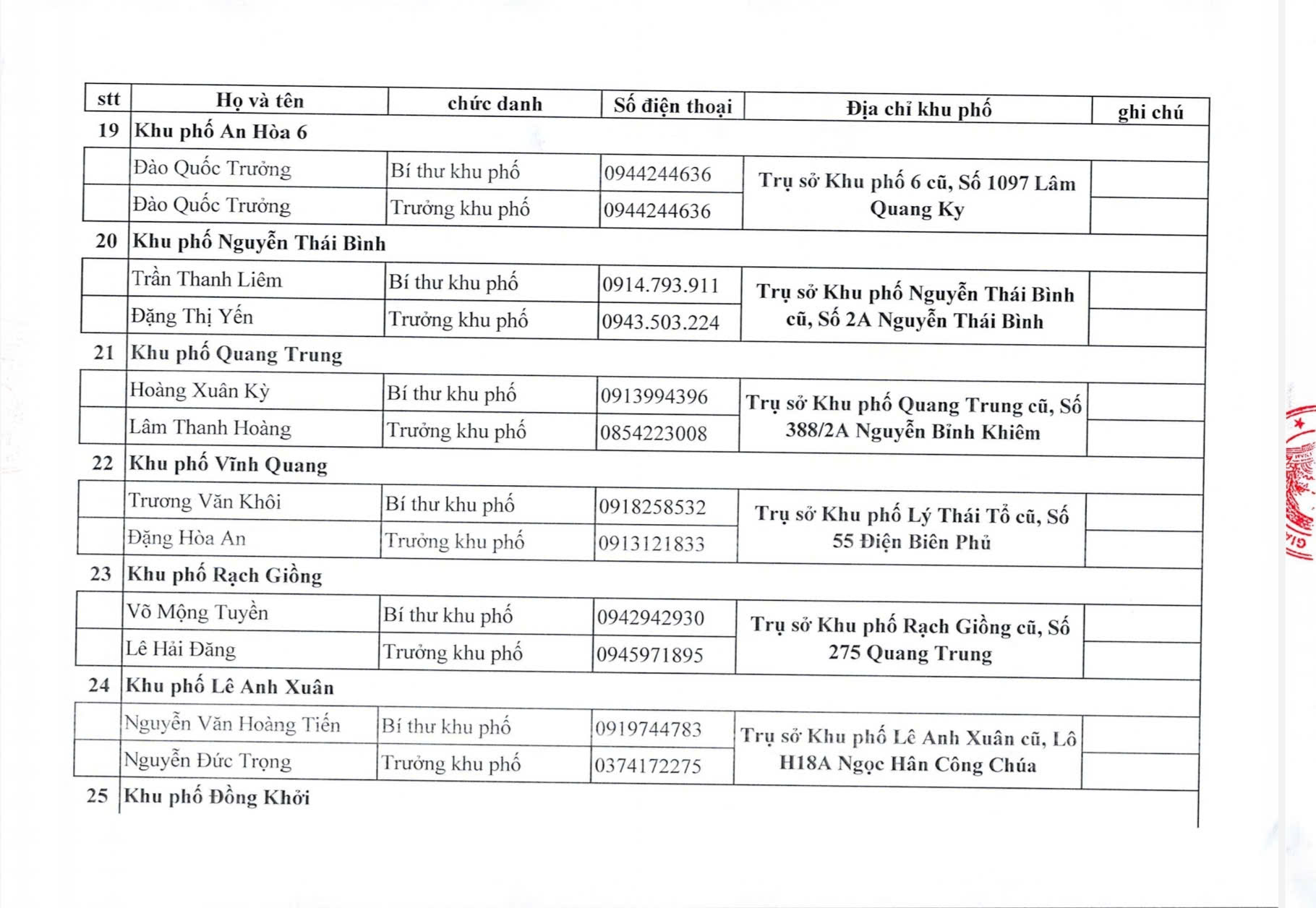 | stt | Họ và tên | chức danh | Số điện thoại | Địa chỉ khu phố | ghi chú |
|---|---|---|---|---|---|
| 19 | Khu phố An Hòa 6 | | | | |
| | Đào Quốc Trưởng | Bí thư khu phố | 0944244636 | Trụ sở Khu phố 6 cũ, Số 1097 Lâm Quang Ky | |
| | Đào Quốc Trưởng | Trưởng khu phố | 0944244636 | | |
| 20 | Khu phố Nguyễn Thái Bình | | | | |
| | Trần Thanh Liêm | Bí thư khu phố | 0914.793.911 | Trụ sở Khu phố Nguyễn Thái Bình cũ, Số 2A Nguyễn Thái Bình | |
| | Đặng Thị Yến | Trưởng khu phố | 0943.503.224 | | |
| 21 | Khu phố Quang Trung | | | | |
| | Hoàng Xuân Kỳ | Bí thư khu phố | 0913994396 | Trụ sở Khu phố Quang Trung cũ, Số 388/2A Nguyễn Bỉnh Khiêm | |
| | Lâm Thanh Hoàng | Trưởng khu phố | 0854223008 | | |
| 22 | Khu phố Vĩnh Quang | | | | |
| | Trương Văn Khôi | Bí thư khu phố | 0918258532 | Trụ sở Khu phố Lý Thái Tổ cũ, Số 55 Điện Biên Phủ | |
| | Đặng Hòa An | Trưởng khu phố | 0913121833 | | |
| 23 | Khu phố Rạch Giồng | | | | |
| | Võ Mộng Tuyền | Bí thư khu phố | 0942942930 | Trụ sở Khu phố Rạch Giồng cũ, Số 275 Quang Trung | |
| | Lê Hải Đăng | Trưởng khu phố | 0945971895 | | |
| 24 | Khu phố Lê Anh Xuân | | | | |
| | Nguyễn Văn Hoàng Tiến | Bí thư khu phố | 0919744783 | Trụ sở Khu phố Lê Anh Xuân cũ, Lô H18A Ngọc Hân Công Chúa | |
| | Nguyễn Đức Trọng | Trưởng khu phố | 0374172275 | | |
| 25 | Khu phố Đồng Khởi | | | | |